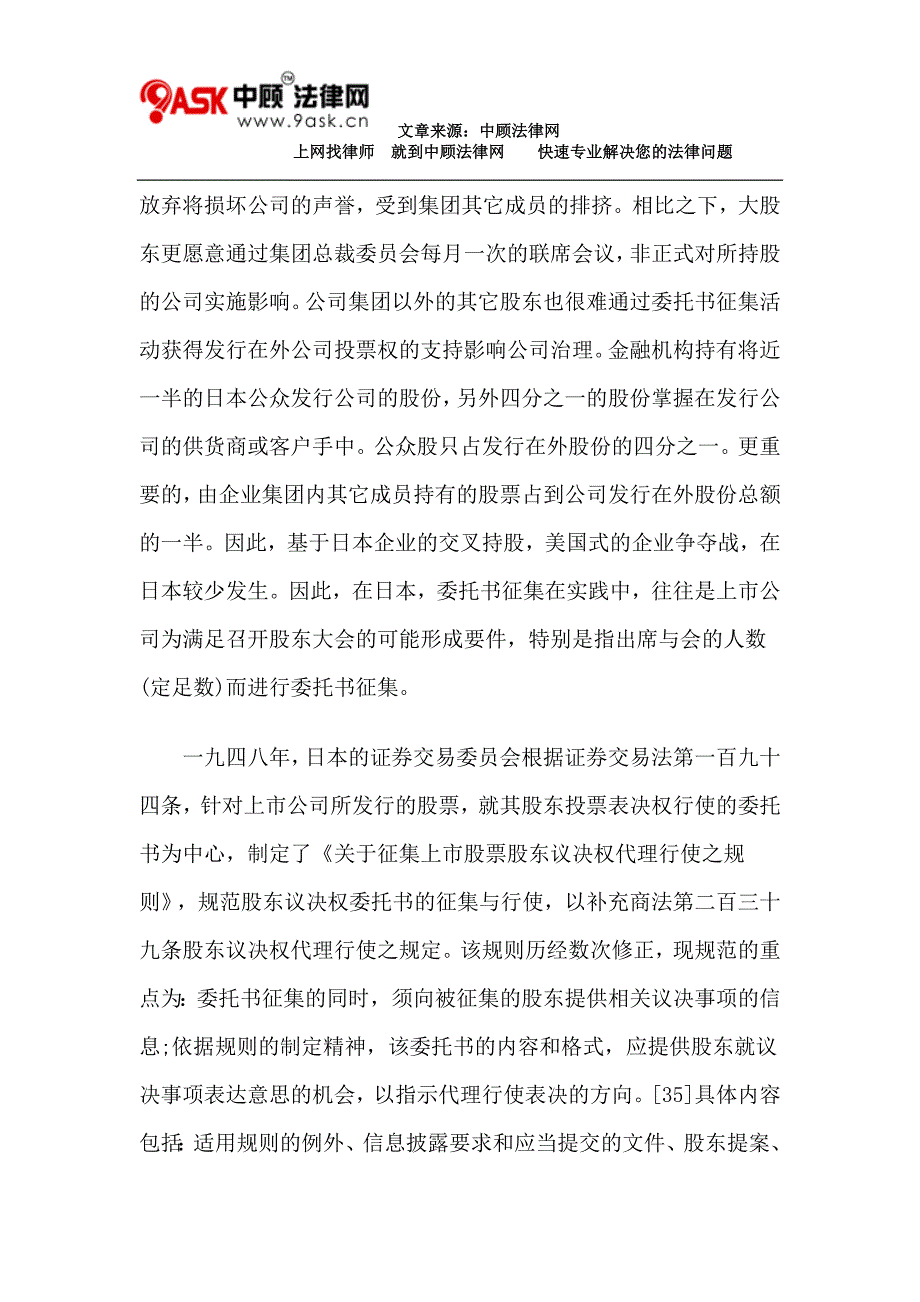 9ASK 中顾法律网 TM
www.9ask.cn

文章来源：中顾法律网
上网找律师　就到中顾法律网　　快速专业解决您的法律问题

放弃将损坏公司的声誉，受到集团其它成员的排挤。相比之下，大股东更愿意通过集团总裁委员会每月一次的联席会议，非正式对所持股的公司实施影响。公司集团以外的其它股东也很难通过委托书征集活动获得发行在外公司投票权的支持影响公司治理。金融机构持有将近一半的日本公众发行公司的股份，另外四分之一的股份掌握在发行公司的供货商或客户手中。公众股只占发行在外股份的四分之一。更重要的，由企业集团内其它成员持有的股票占到公司发行在外股份总额的一半。因此，基于日本企业的交叉持股，美国式的企业争夺战，在日本较少发生。因此，在日本，委托书征集在实践中，往往是上市公司为满足召开股东大会的可能形成要件，特别是指出席与会的人数(定足数)而进行委托书征集。

一九四八年，日本的证券交易委员会根据证券交易法第一百九十四条，针对上市公司所发行的股票，就其股东投票表决权行使的委托书为中心，制定了《关于征集上市股票股东议决权代理行使之规则》，规范股东议决权委托书的征集与行使，以补充商法第二百三十九条股东议决权代理行使之规定。该规则历经数次修正，现规范的重点为：委托书征集的同时，须向被征集的股东提供相关议决事项的信息;依据规则的制定精神，该委托书的内容和格式，应提供股东就议决事项表达意思的机会，以指示代理行使表决的方向。[35]具体内容包括：适用规则的例外、信息披露要求和应当提交的文件、股东提案、